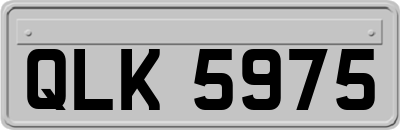 QLK 5975